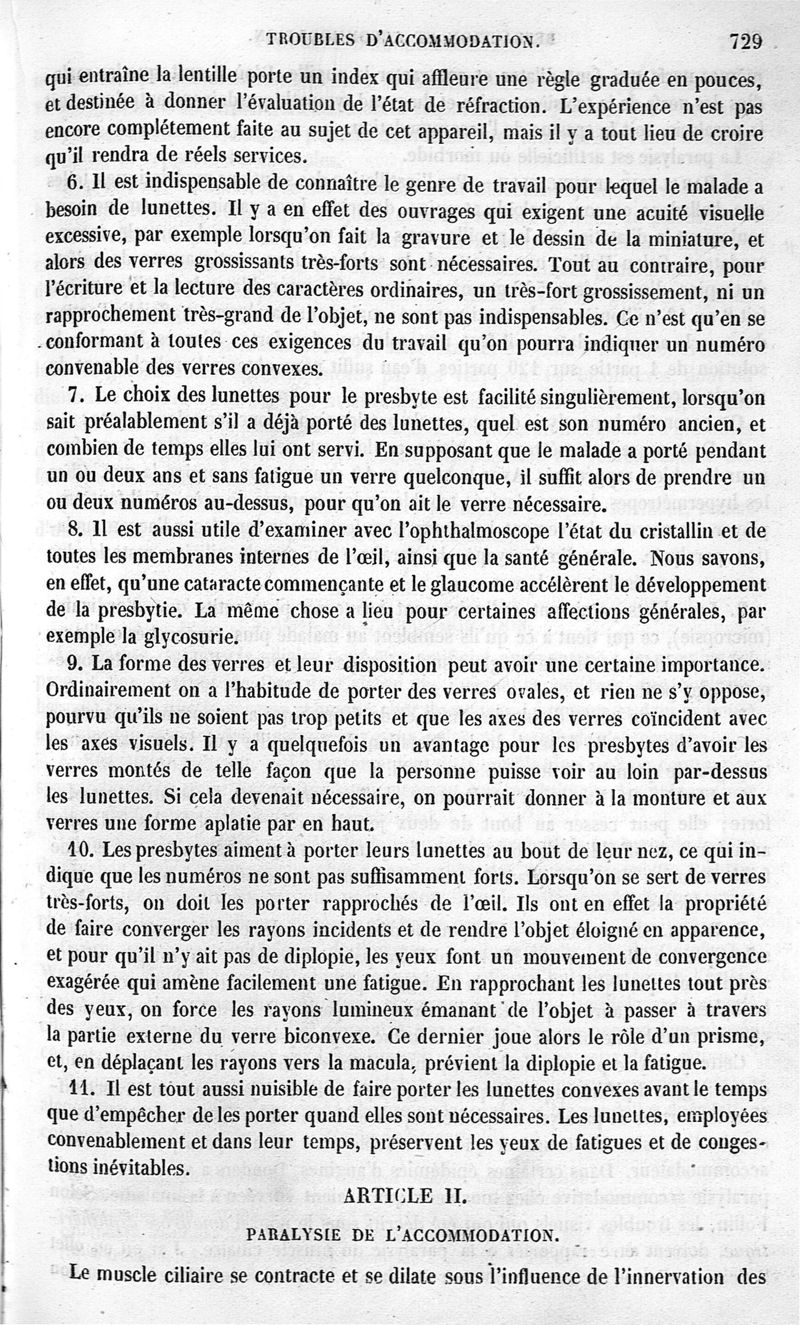 TROUBLES D'ACCOMMODATION. 729

qui entraîne la lentille porte un index qui affleure une règle graduée en pouces, et destinée à donner l'évaluation de l'état de réfraction. L'expérience n'est pas encore complétement faite au sujet de cet appareil, mais il y a tout lieu de croire qu'il rendra de réels services.

6. Il est indispensable de connaître le genre de travail pour lequel le malade a besoin de lunettes. Il y a en effet des ouvrages qui exigent une acuité visuelle excessive, par exemple lorsqu'on fait la gravure et le dessin de la miniature, et alors des verres grossissants très-forts sont nécessaires. Tout au contraire, pour l'écriture et la lecture des caractères ordinaires, un très-fort grossissement, ni un rapprochement très-grand de l'objet, ne sont pas indispensables. Ce n'est qu'en se conformant à toutes ces exigences du travail qu'on pourra indiquer un numéro convenable des verres convexes.

7. Le choix des lunettes pour le presbyte est facilité singulièrement, lorsqu'on sait préalablement s'il a déjà porté des lunettes, quel est son numéro ancien, et combien de temps elles lui ont servi. En supposant que le malade a porté pendant un ou deux ans et sans fatigue un verre quelconque, il suffit alors de prendre un ou deux numéros au-dessus, pour qu'on ait le verre nécessaire.

8. Il est aussi utile d'examiner avec l'ophthalmoscope l'état du cristallin et de toutes les membranes internes de l'œil, ainsi que la santé générale. Nous savons, en effet, qu'une cataracte commençante et le glaucome accélèrent le développement de la presbytie. La même chose a lieu pour certaines affections générales, par exemple la glycosurie.

9. La forme des verres et leur disposition peut avoir une certaine importance. Ordinairement on a l'habitude de porter des verres ovales, et rien ne s'y oppose, pourvu qu'ils ne soient pas trop petits et que les axes des verres coïncident avec les axes visuels. Il y a quelquefois un avantage pour les presbytes d'avoir les verres montés de telle façon que la personne puisse voir au loin par-dessus les lunettes. Si cela devenait nécessaire, on pourrait donner à la monture et aux verres une forme aplatie par en haut.

10. Les presbytes aiment à porter leurs lunettes au bout de leur nez, ce qui indique que les numéros ne sont pas suffisamment forts. Lorsqu'on se sert de verres très-forts, on doit les porter rapprochés de l'œil. Ils ont en effet la propriété de faire converger les rayons incidents et de rendre l'objet éloigné en apparence, et pour qu'il n'y ait pas de diplopie, les yeux font un mouvement de convergence exagérée qui amène facilement une fatigue. En rapprochant les lunettes tout près des yeux, on force les rayons lumineux émanant de l'objet à passer à travers la partie externe du verre biconvexe. Ce dernier joue alors le rôle d'un prisme, et, en déplaçant les rayons vers la macula, prévient la diplopie et la fatigue.

11. Il est tout aussi nuisible de faire porter les lunettes convexes avant le temps que d'empêcher de les porter quand elles sont nécessaires. Les lunettes, employées convenablement et dans leur temps, préservent les yeux de fatigues et de congestions inévitables.

ARTICLE II.

PARALYSIE DE L'ACCOMMODATION.

Le muscle ciliaire se contracte et se dilate sous l'influence de l'innervation des